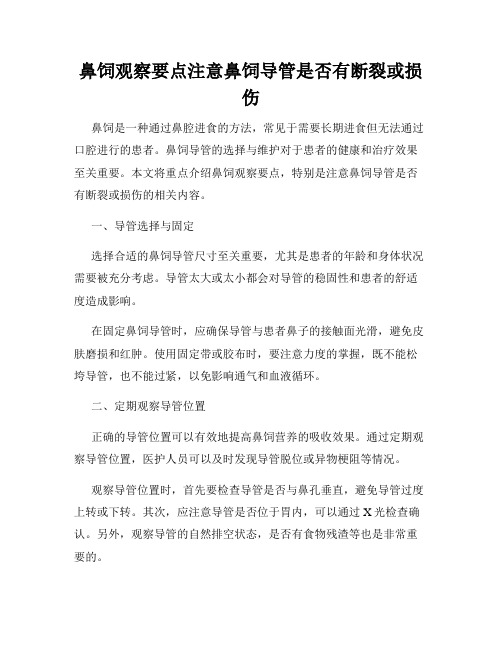 鼻饲观察要点注意鼻饲导管是否有断裂或损伤

鼻饲是一种通过鼻腔进食的方法，常见于需要长期进食但无法通过口腔进行的患者。鼻饲导管的选择与维护对于患者的健康和治疗效果至关重要。本文将重点介绍鼻饲观察要点，特别是注意鼻饲导管是否有断裂或损伤的相关内容。

一、导管选择与固定

选择合适的鼻饲导管尺寸至关重要，尤其是患者的年龄和身体状况需要被充分考虑。导管太大或太小都会对导管的稳固性和患者的舒适度造成影响。

在固定鼻饲导管时，应确保导管与患者鼻子的接触面光滑，避免皮肤磨损和红肿。使用固定带或胶布时，要注意力度的掌握，既不能松垮导管，也不能过紧，以免影响通气和血液循环。

二、定期观察导管位置

正确的导管位置可以有效地提高鼻饲营养的吸收效果。通过定期观察导管位置，医护人员可以及时发现导管脱位或异物梗阻等情况。

观察导管位置时，首先要检查导管是否与鼻孔垂直，避免导管过度上转或下转。其次，应注意导管是否位于胃内，可以通过 X 光检查确认。另外，观察导管的自然排空状态，是否有食物残渣等也是非常重要的。